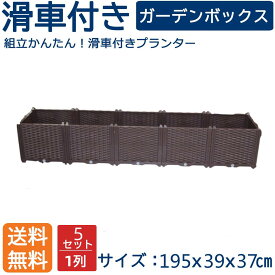 滑車付き ガーデンボックス

組立かんたん！滑車付きプランター

送料無料

5セット
1列

サイズ：195x39x37㎝